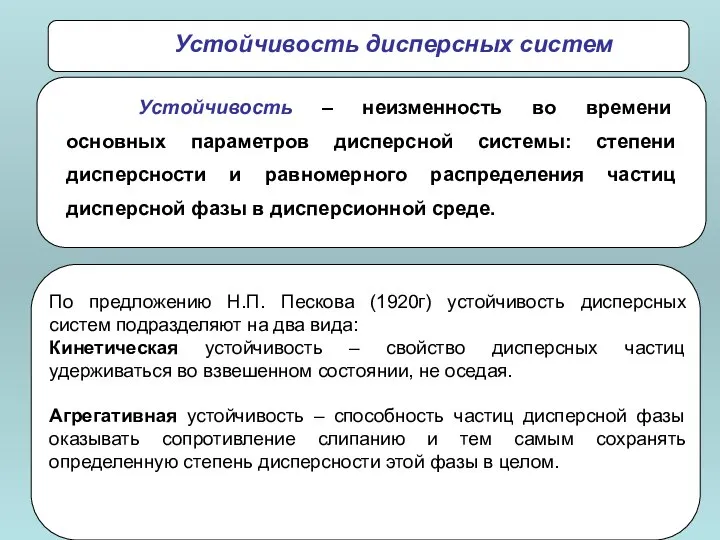 Устойчивость дисперсных систем

Устойчивость – неизменность во времени основных параметров дисперсной системы: степени дисперсности и равномерного распределения частиц дисперсной фазы в дисперсионной среде.

По предложению Н.П. Пескова (1920г) устойчивость дисперсных систем подразделяют на два вида:
Кинетическая устойчивость – свойство дисперсных частиц удерживаться во взвешенном состоянии, не оседая.

Агрегативная устойчивость – способность частиц дисперсной фазы оказывать сопротивление слипанию и тем самым сохранять определенную степень дисперсности этой фазы в целом.